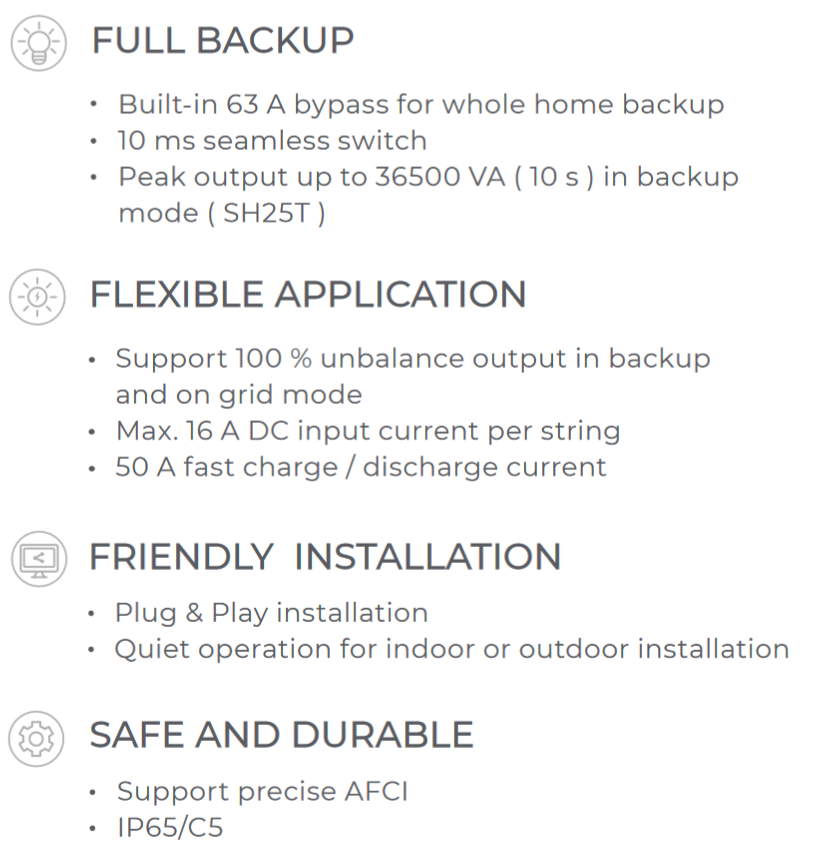 FULL BACKUP

• Built-in 63 A bypass for whole home backup
• 10 ms seamless switch
• Peak output up to 36500 VA ( 10 s ) in backup mode ( SH25T )

FLEXIBLE APPLICATION

• Support 100 % unbalance output in backup and on grid mode
• Max. 16 A DC input current per string
• 50 A fast charge / discharge current

FRIENDLY INSTALLATION

• Plug & Play installation
• Quiet operation for indoor or outdoor installation

SAFE AND DURABLE

• Support precise AFCI
• IP65/C5